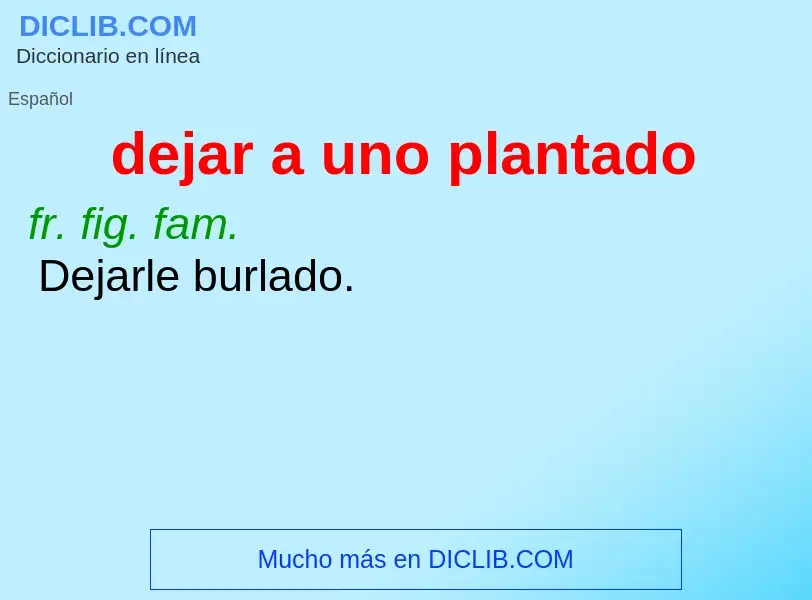 DICLIB.COM
Diccionario en línea

Español

dejar a uno plantado

fr. fig. fam.
Dejarle burlado.

Mucho más en DICLIB.COM